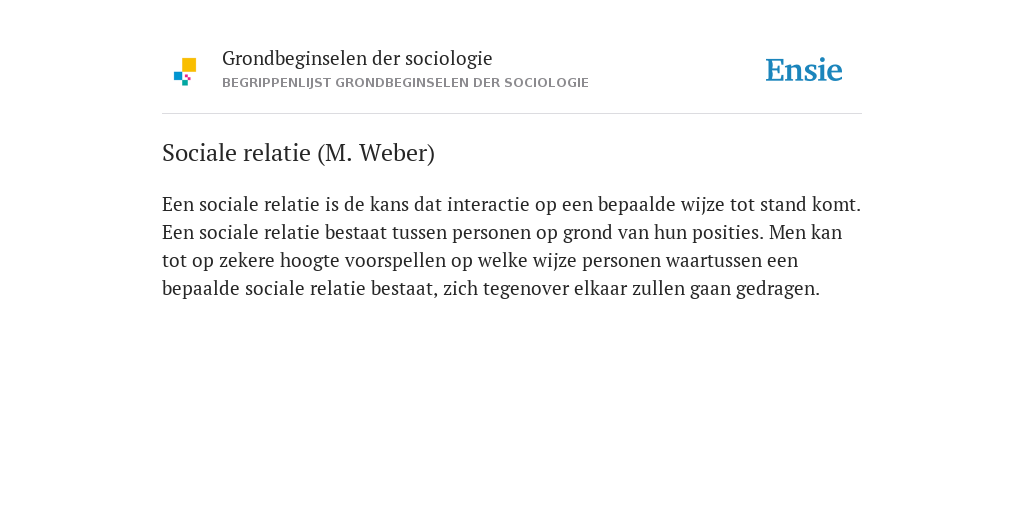 Grondbeginselen der sociologie
BEGRIPPENLIJST GRONDBEGINSELEN DER SOCIOLOGIE

Ensie

Sociale relatie (M. Weber)

Een sociale relatie is de kans dat interactie op een bepaalde wijze tot stand komt. Een sociale relatie bestaat tussen personen op grond van hun posities. Men kan tot op zekere hoogte voorspellen op welke wijze personen waartussen een bepaalde sociale relatie bestaat, zich tegenover elkaar zullen gaan gedragen.